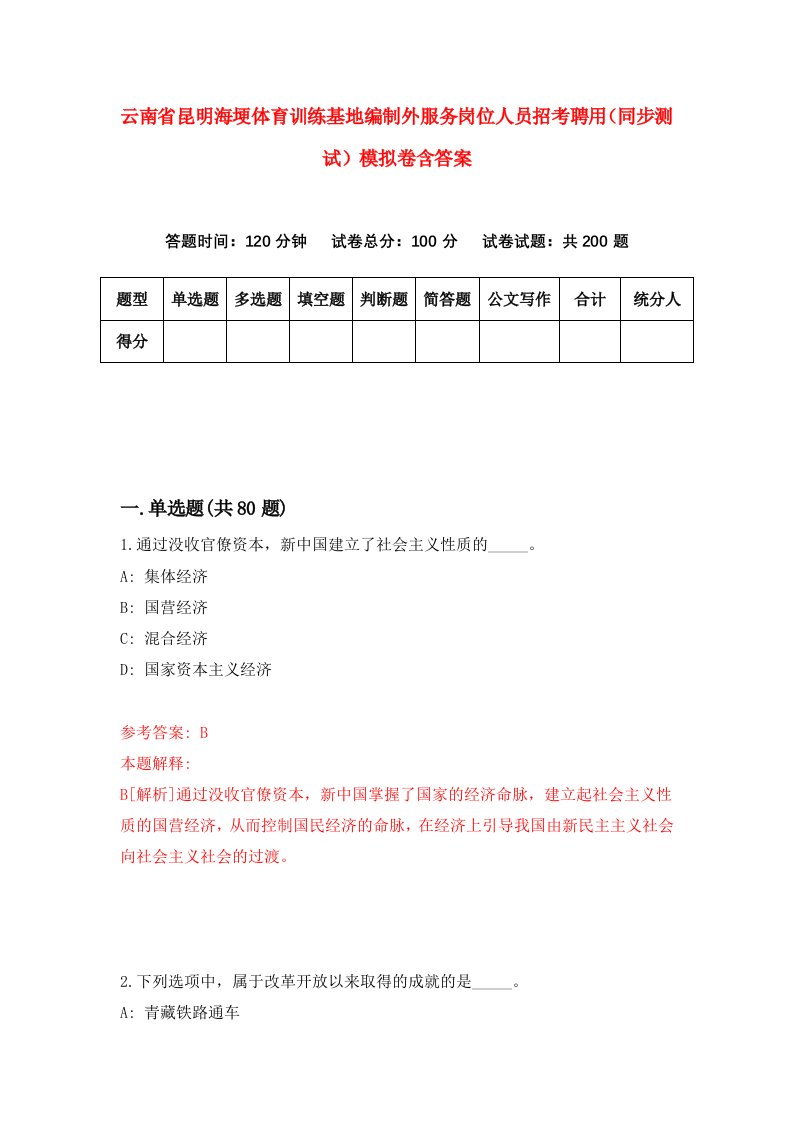 云南省昆明海埂体育训练基地编制外服务岗位人员招考聘用（同步测试）模拟卷含答案

答题时间：120 分钟　试卷总分：100 分　试卷试题：共 200 题

| 题型 | 单选题 | 多选题 | 填空题 | 判断题 | 简答题 | 公文写作 | 合计 | 统分人 |
|---|---|---|---|---|---|---|---|---|
| 得分 | | | | | | | | |

一.单选题(共 80 题)

1.通过没收官僚资本，新中国建立了社会主义性质的_____。

A: 集体经济

B: 国营经济

C: 混合经济

D: 国家资本主义经济

参考答案: B

本题解释:

B[解析]通过没收官僚资本，新中国掌握了国家的经济命脉，建立起社会主义性质的国营经济，从而控制国民经济的命脉，在经济上引导我国由新民主主义社会向社会主义社会的过渡。

2.下列选项中，属于改革开放以来取得的成就的是_____。

A: 青藏铁路通车